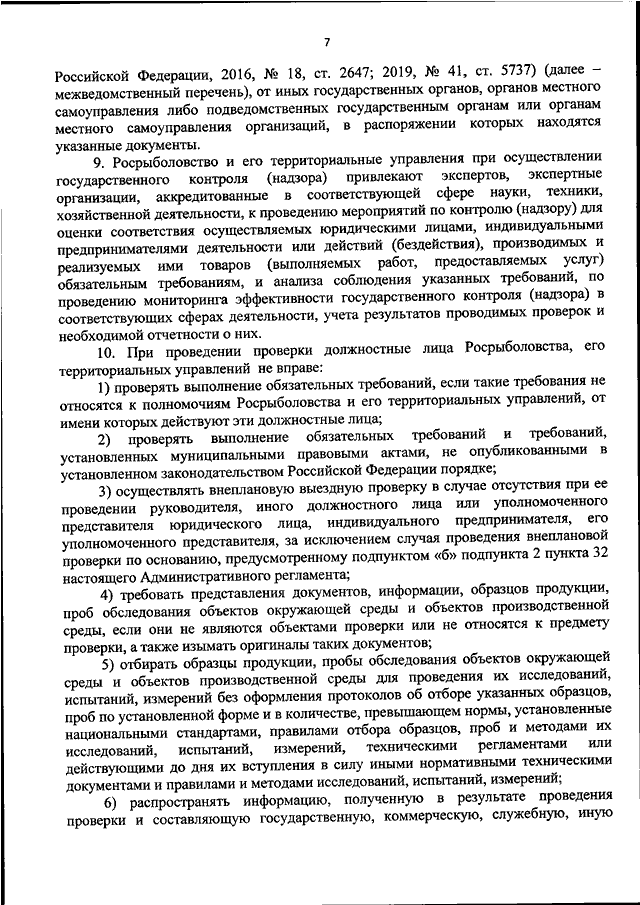 7

Российской Федерации, 2016, № 18, ст. 2647; 2019, № 41, ст. 5737) (далее – межведомственный перечень), от иных государственных органов, органов местного самоуправления либо подведомственных государственным органам или органам местного самоуправления организаций, в распоряжении которых находятся указанные документы.

9. Росрыболовство и его территориальные управления при осуществлении государственного контроля (надзора) привлекают экспертов, экспертные организации, аккредитованные в соответствующей сфере науки, техники, хозяйственной деятельности, к проведению мероприятий по контролю (надзору) для оценки соответствия осуществляемых юридическими лицами, индивидуальными предпринимателями деятельности или действий (бездействия), производимых и реализуемых ими товаров (выполняемых работ, предоставляемых услуг) обязательным требованиям, и анализа соблюдения указанных требований, по проведению мониторинга эффективности государственного контроля (надзора) в соответствующих сферах деятельности, учета результатов проводимых проверок и необходимой отчетности о них.

10. При проведении проверки должностные лица Росрыболовства, его территориальных управлений не вправе:

1) проверять выполнение обязательных требований, если такие требования не относятся к полномочиям Росрыболовства и его территориальных управлений, от имени которых действуют эти должностные лица;

2) проверять выполнение обязательных требований и требований, установленных муниципальными правовыми актами, не опубликованными в установленном законодательством Российской Федерации порядке;

3) осуществлять внеплановую выездную проверку в случае отсутствия при ее проведении руководителя, иного должностного лица или уполномоченного представителя юридического лица, индивидуального предпринимателя, его уполномоченного представителя, за исключением случая проведения внеплановой проверки по основанию, предусмотренному подпунктом «б» подпункта 2 пункта 32 настоящего Административного регламента;

4) требовать представления документов, информации, образцов продукции, проб обследования объектов окружающей среды и объектов производственной среды, если они не являются объектами проверки или не относятся к предмету проверки, а также изымать оригиналы таких документов;

5) отбирать образцы продукции, пробы обследования объектов окружающей среды и объектов производственной среды для проведения их исследований, испытаний, измерений без оформления протоколов об отборе указанных образцов, проб по установленной форме и в количестве, превышающем нормы, установленные национальными стандартами, правилами отбора образцов, проб и методами их исследований, испытаний, измерений, техническими регламентами или действующими до дня их вступления в силу иными нормативными техническими документами и правилами и методами исследований, испытаний, измерений;

6) распространять информацию, полученную в результате проведения проверки и составляющую государственную, коммерческую, служебную, иную